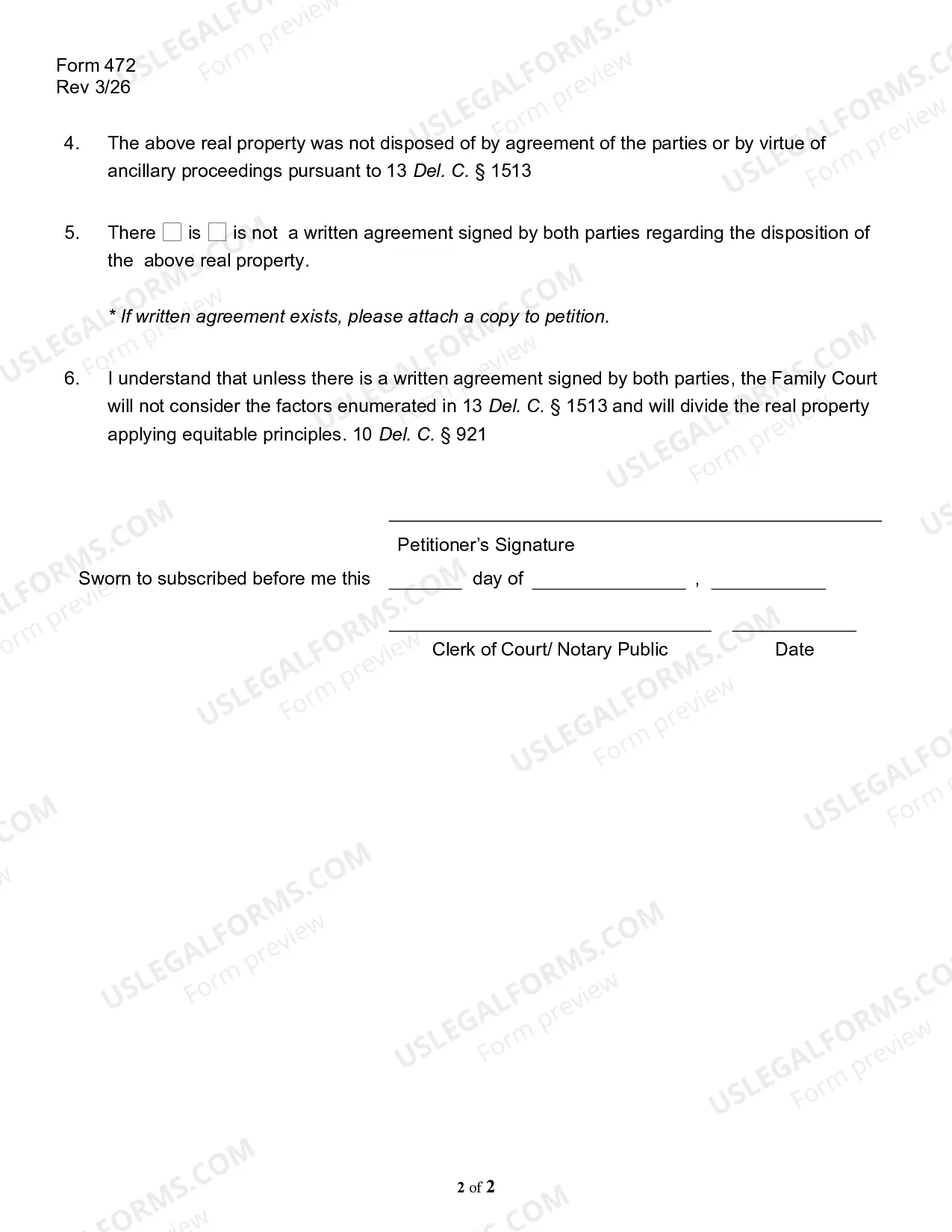 Form 472
Rev 3/26

4. The above real property was not disposed of by agreement of the parties or by virtue of ancillary proceedings pursuant to 13 Del. C. § 1513

5. There ☐ is ☐ is not a written agreement signed by both parties regarding the disposition of the above real property.

* If written agreement exists, please attach a copy to petition.

6. I understand that unless there is a written agreement signed by both parties, the Family Court will not consider the factors enumerated in 13 Del. C. § 1513 and will divide the real property applying equitable principles. 10 Del. C. § 921

____
Petitioner's Signature

Sworn to subscribed before me this ____ day of ____ , ____

____ ____
Clerk of Court/ Notary Public Date

2 of 2

USLEGALFORMS.COM
Form preview